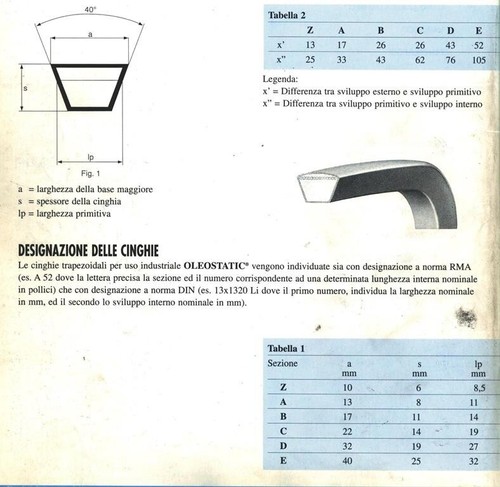 40°

a

s

lp

Fig. 1

a = larghezza della base maggiore
s = spessore della cinghia
lp = larghezza primitiva

Tabella 2

| | Z | A | B | C | D | E |
|---|---|---|---|---|---|---|
| x' | 13 | 17 | 26 | 26 | 43 | 52 |
| x" | 25 | 33 | 43 | 62 | 76 | 105 |

Legenda:
x' = Differenza tra sviluppo esterno e sviluppo primitivo
x" = Differenza tra sviluppo primitivo e sviluppo interno

DESIGNAZIONE DELLE CINGHIE

Le cinghie trapezoidali per uso industriale OLEOSTATIC® vengono individuate sia con designazione a norma RMA (es. A 52 dove la lettera precisa la sezione ed il numero corrispondente ad una determinata lunghezza interna nominale in pollici) che con designazione a norma DIN (es. 13x1320 Li dove il primo numero, individua la larghezza nominale in mm, ed il secondo lo sviluppo interno nominale in mm).

Tabella 1

| Sezione | a mm | s mm | lp mm |
|---|---|---|---|
| Z | 10 | 6 | 8,5 |
| A | 13 | 8 | 11 |
| B | 17 | 11 | 14 |
| C | 22 | 14 | 19 |
| D | 32 | 19 | 27 |
| E | 40 | 25 | 32 |